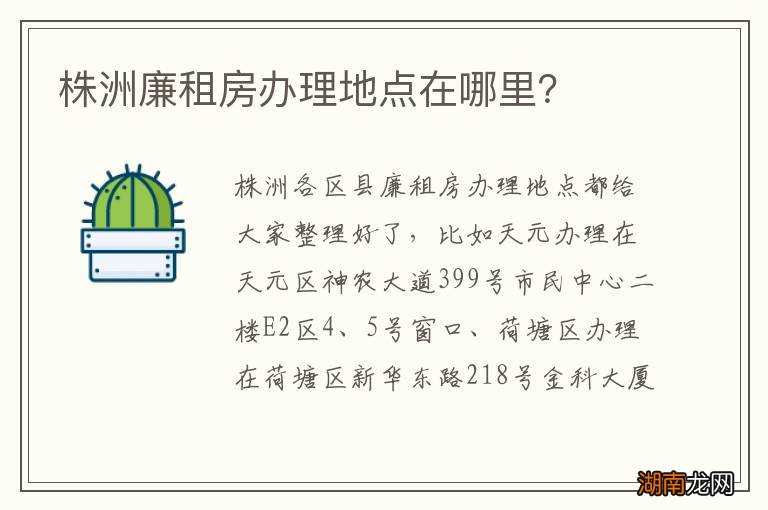 株洲廉租房办理地点在哪里?

株洲各区县廉租房办理地点都给大家整理好了，比如天元办理在天元区神农大道399号市民中心二楼E2区4、5号窗口、荷塘区办理在荷塘区新华东路218号金科大厦

湖南龙网